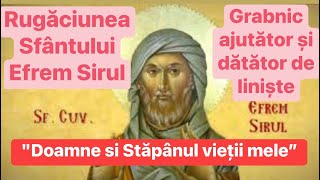 Rugăciunea Sfântului Efrem Sirul

Grabnic ajutător și dătător de liniște

SF. CUV.

EFREM SIRUL

"Doamne si Stăpânul vieții mele"